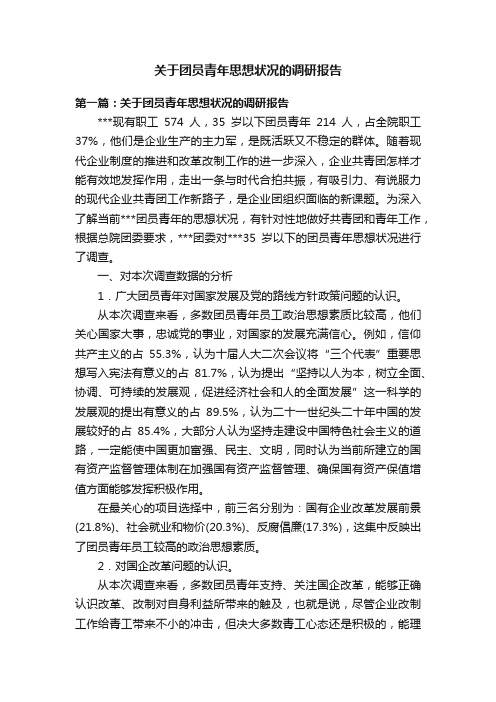 关于团员青年思想状况的调研报告

第一篇：关于团员青年思想状况的调研报告

***现有职工 574 人，35 岁以下团员青年 214 人，占全院职工 37%，他们是企业生产的主力军，是既活跃又不稳定的群体。随着现代企业制度的推进和改革改制工作的进一步深入，企业共青团怎样才能有效地发挥作用，走出一条与时代合拍共振，有吸引力、有说服力的现代企业共青团工作新路子，是企业团组织面临的新课题。为深入了解当前***团员青年的思想状况，有针对性地做好共青团和青年工作，根据总院团委要求，***团委对***35 岁以下的团员青年思想状况进行了调查。

一、对本次调查数据的分析

1．广大团员青年对国家发展及党的路线方针政策问题的认识。

从本次调查来看，多数团员青年员工政治思想素质比较高，他们关心国家大事，忠诚党的事业，对国家的发展充满信心。例如，信仰共产主义的占 55.3%，认为十届人大二次会议将“三个代表”重要思想写入宪法有意义的占 81.7%，认为提出“坚持以人为本，树立全面、协调、可持续的发展观，促进经济社会和人的全面发展”这一科学的发展观的提出有意义的占 89.5%，认为二十一世纪头二十年中国的发展较好的占 85.4%，大部分人认为坚持走建设中国特色社会主义的道路，一定能使中国更加富强、民主、文明，同时认为当前所建立的国有资产监督管理体制在加强国有资产监督管理、确保国有资产保值增值方面能够发挥积极作用。

在最关心的项目选择中，前三名分别为：国有企业改革发展前景(21.8%)、社会就业和物价(20.3%)、反腐倡廉(17.3%)，这集中反映出了团员青年员工较高的政治思想素质。

2．对国企改革问题的认识。

从本次调查来看，多数团员青年支持、关注国企改革，能够正确认识改革、改制对自身利益所带来的触及，也就是说，尽管企业改制工作给青工带来不小的冲击，但决大多数青工心态还是积极的，能理